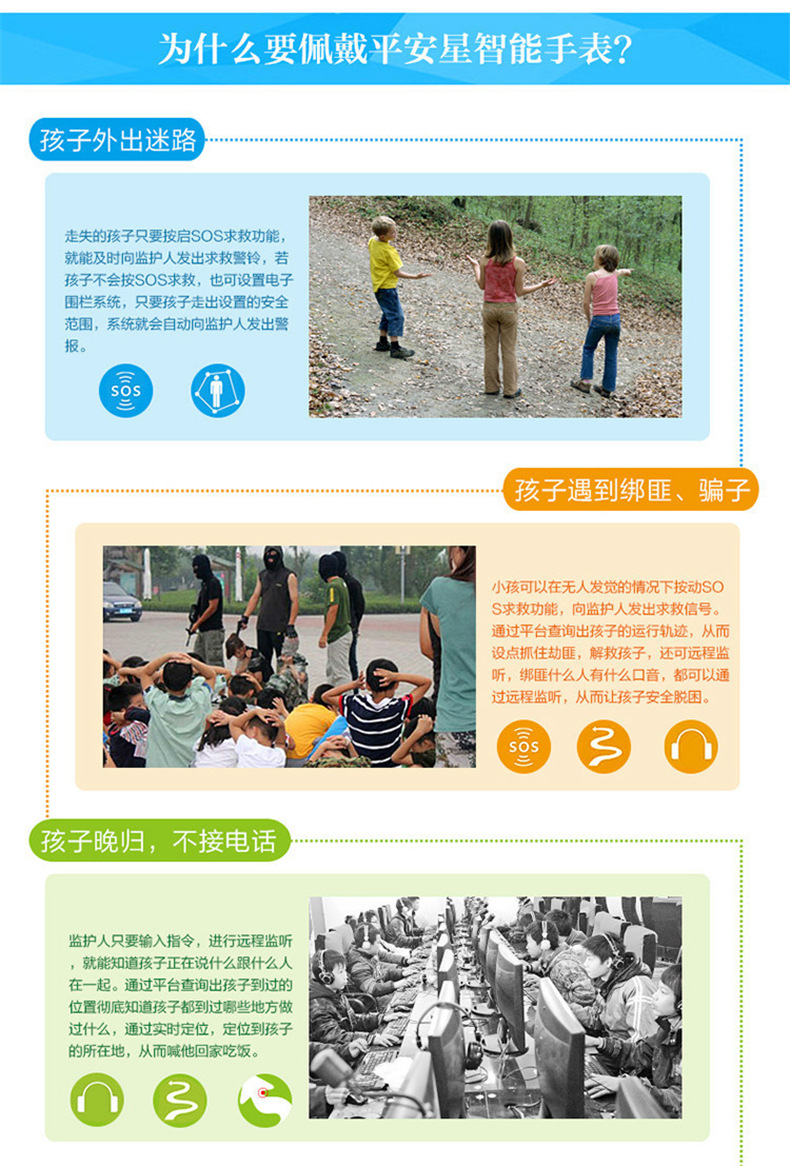 为什么要佩戴平安星智能手表?

孩子外出迷路

走失的孩子只要按启SOS求救功能，就能及时向监护人发出求救警铃，若孩子不会按SOS求救，也可设置电子围栏系统，只要孩子走出设置的安全范围，系统就会自动向监护人发出警报。

SOS

孩子遇到绑匪、骗子

小孩可以在无人发觉的情况下按动SOS求救功能，向监护人发出求救信号。通过平台查询出孩子的运行轨迹，从而设点抓住劫匪，解救孩子，还可远程监听，绑匪什么人有什么口音，都可以通过远程监听，从而让孩子安全脱困。

SOS

孩子晚归，不接电话

监护人只要输入指令，进行远程监听，就能知道孩子正在说什么跟什么人在一起。通过平台查询出孩子到过的位置彻底知道孩子都到过哪些地方做过什么，通过实时定位，定位到孩子的所在地，从而喊他回家吃饭。